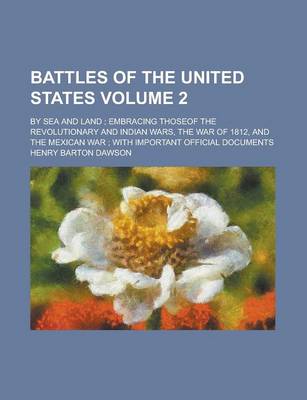 BATTLES OF THE UNITED STATES VOLUME 2

BY SEA AND LAND ; EMBRACING THOSEOF THE REVOLUTIONARY AND INDIAN WARS, THE WAR OF 1812, AND THE MEXICAN WAR ; WITH IMPORTANT OFFICIAL DOCUMENTS

HENRY BARTON DAWSON